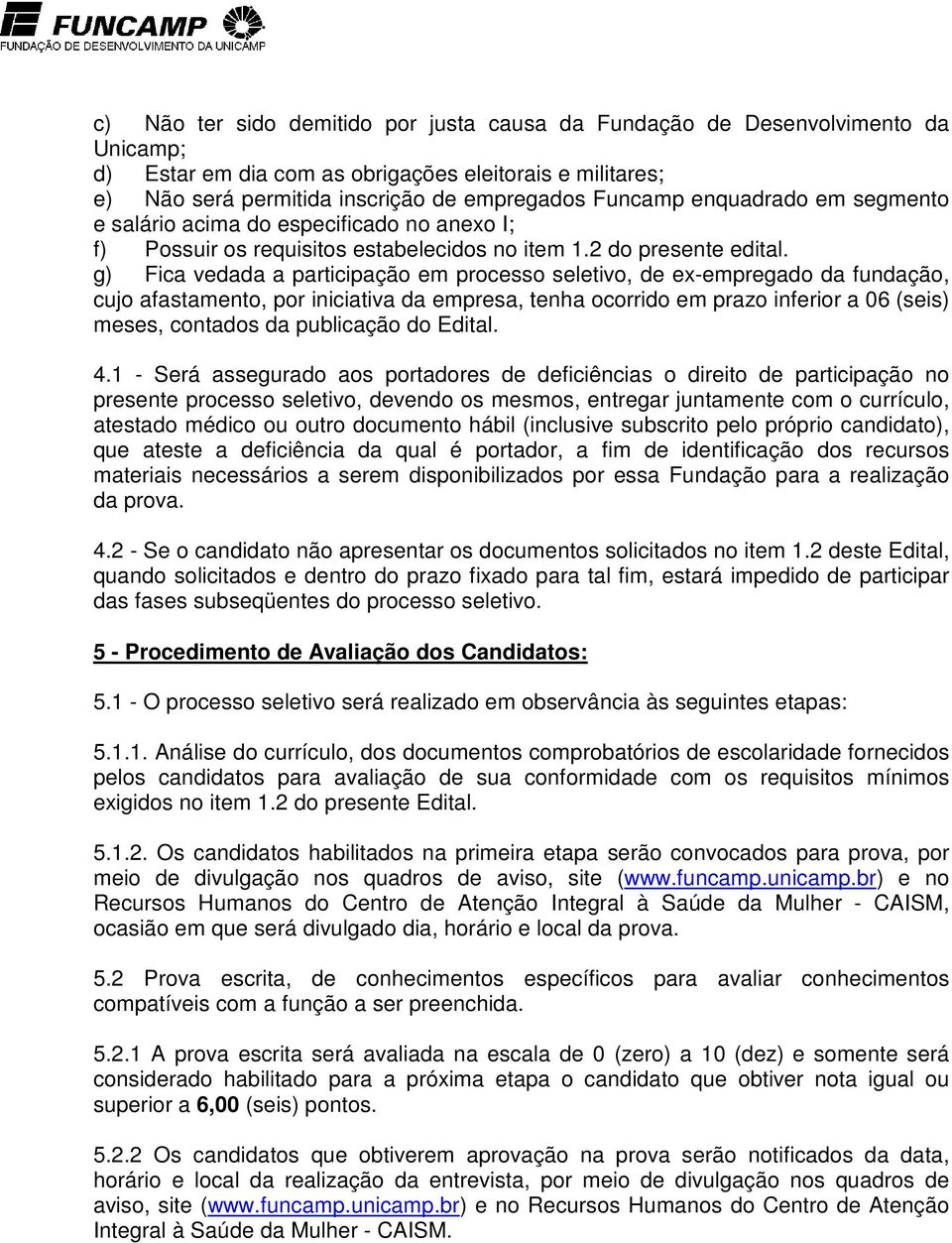 FUNCAMP
FUNDAÇÃO DE DESENVOLVIMENTO DA UNICAMP

c) Não ter sido demitido por justa causa da Fundação de Desenvolvimento da Unicamp;
d) Estar em dia com as obrigações eleitorais e militares;
e) Não será permitida inscrição de empregados Funcamp enquadrado em segmento e salário acima do especificado no anexo I;
f) Possuir os requisitos estabelecidos no item 1.2 do presente edital.
g) Fica vedada a participação em processo seletivo, de ex-empregado da fundação, cujo afastamento, por iniciativa da empresa, tenha ocorrido em prazo inferior a 06 (seis) meses, contados da publicação do Edital.

4.1 - Será assegurado aos portadores de deficiências o direito de participação no presente processo seletivo, devendo os mesmos, entregar juntamente com o currículo, atestado médico ou outro documento hábil (inclusive subscrito pelo próprio candidato), que ateste a deficiência da qual é portador, a fim de identificação dos recursos materiais necessários a serem disponibilizados por essa Fundação para a realização da prova.

4.2 - Se o candidato não apresentar os documentos solicitados no item 1.2 deste Edital, quando solicitados e dentro do prazo fixado para tal fim, estará impedido de participar das fases subseqüentes do processo seletivo.

5 - Procedimento de Avaliação dos Candidatos:

5.1 - O processo seletivo será realizado em observância às seguintes etapas:

5.1.1. Análise do currículo, dos documentos comprobatórios de escolaridade fornecidos pelos candidatos para avaliação de sua conformidade com os requisitos mínimos exigidos no item 1.2 do presente Edital.

5.1.2. Os candidatos habilitados na primeira etapa serão convocados para prova, por meio de divulgação nos quadros de aviso, site (www.funcamp.unicamp.br) e no Recursos Humanos do Centro de Atenção Integral à Saúde da Mulher - CAISM, ocasião em que será divulgado dia, horário e local da prova.

5.2 Prova escrita, de conhecimentos específicos para avaliar conhecimentos compatíveis com a função a ser preenchida.

5.2.1 A prova escrita será avaliada na escala de 0 (zero) a 10 (dez) e somente será considerado habilitado para a próxima etapa o candidato que obtiver nota igual ou superior a 6,00 (seis) pontos.

5.2.2 Os candidatos que obtiverem aprovação na prova serão notificados da data, horário e local da realização da entrevista, por meio de divulgação nos quadros de aviso, site (www.funcamp.unicamp.br) e no Recursos Humanos do Centro de Atenção Integral à Saúde da Mulher - CAISM.